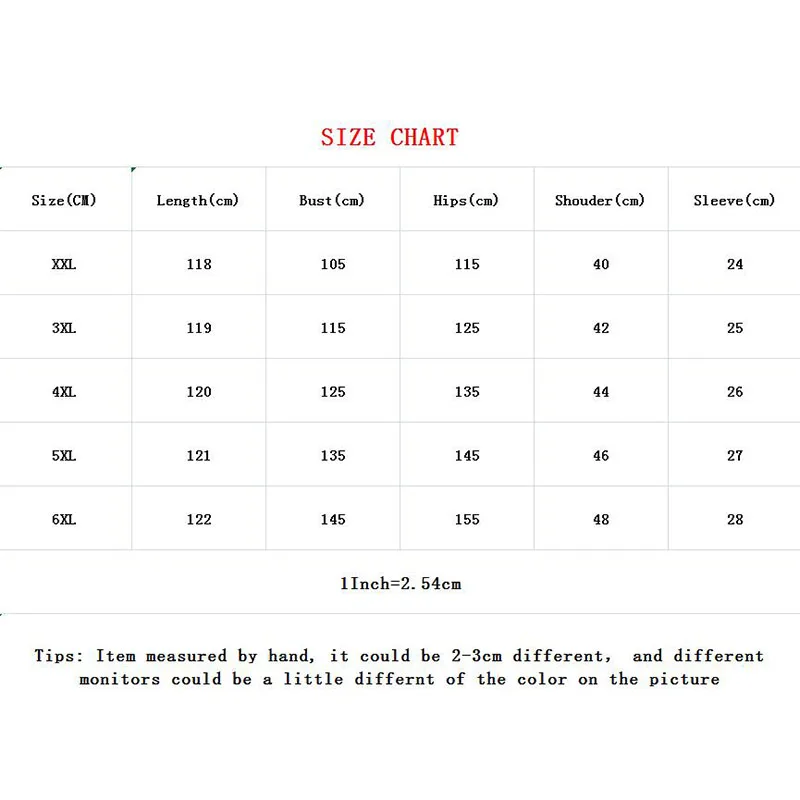 SIZE CHART

| Size(CM) | Length(cm) | Bust(cm) | Hips(cm) | Shouder(cm) | Sleeve(cm) |
|---|---|---|---|---|---|
| XXL | 118 | 105 | 115 | 40 | 24 |
| 3XL | 119 | 115 | 125 | 42 | 25 |
| 4XL | 120 | 125 | 135 | 44 | 26 |
| 5XL | 121 | 135 | 145 | 46 | 27 |
| 6XL | 122 | 145 | 155 | 48 | 28 |

1Inch=2.54cm

Tips: Item measured by hand, it could be 2-3cm different, and different monitors could be a little differnt of the color on the picture